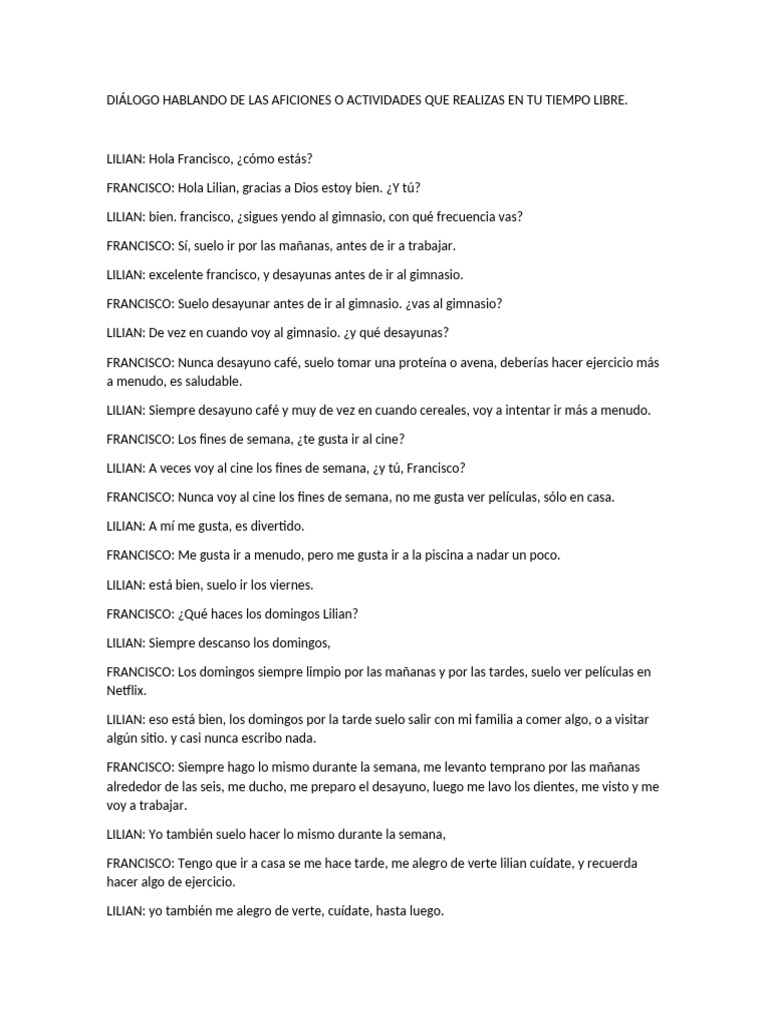 DIÁLOGO HABLANDO DE LAS AFICIONES O ACTIVIDADES QUE REALIZAS EN TU TIEMPO LIBRE.

LILIAN: Hola Francisco, ¿cómo estás?

FRANCISCO: Hola Lilian, gracias a Dios estoy bien. ¿Y tú?

LILIAN: bien. francisco, ¿sigues yendo al gimnasio, con qué frecuencia vas?

FRANCISCO: Sí, suelo ir por las mañanas, antes de ir a trabajar.

LILIAN: excelente francisco, y desayunas antes de ir al gimnasio.

FRANCISCO: Suelo desayunar antes de ir al gimnasio. ¿vas al gimnasio?

LILIAN: De vez en cuando voy al gimnasio. ¿y qué desayunas?

FRANCISCO: Nunca desayuno café, suelo tomar una proteína o avena, deberías hacer ejercicio más a menudo, es saludable.

LILIAN: Siempre desayuno café y muy de vez en cuando cereales, voy a intentar ir más a menudo.

FRANCISCO: Los fines de semana, ¿te gusta ir al cine?

LILIAN: A veces voy al cine los fines de semana, ¿y tú, Francisco?

FRANCISCO: Nunca voy al cine los fines de semana, no me gusta ver películas, sólo en casa.

LILIAN: A mí me gusta, es divertido.

FRANCISCO: Me gusta ir a menudo, pero me gusta ir a la piscina a nadar un poco.

LILIAN: está bien, suelo ir los viernes.

FRANCISCO: ¿Qué haces los domingos Lilian?

LILIAN: Siempre descanso los domingos,

FRANCISCO: Los domingos siempre limpio por las mañanas y por las tardes, suelo ver películas en Netflix.

LILIAN: eso está bien, los domingos por la tarde suelo salir con mi familia a comer algo, o a visitar algún sitio. y casi nunca escribo nada.

FRANCISCO: Siempre hago lo mismo durante la semana, me levanto temprano por las mañanas alrededor de las seis, me ducho, me preparo el desayuno, luego me lavo los dientes, me visto y me voy a trabajar.

LILIAN: Yo también suelo hacer lo mismo durante la semana,

FRANCISCO: Tengo que ir a casa se me hace tarde, me alegro de verte lilian cuídate, y recuerda hacer algo de ejercicio.

LILIAN: yo también me alegro de verte, cuídate, hasta luego.